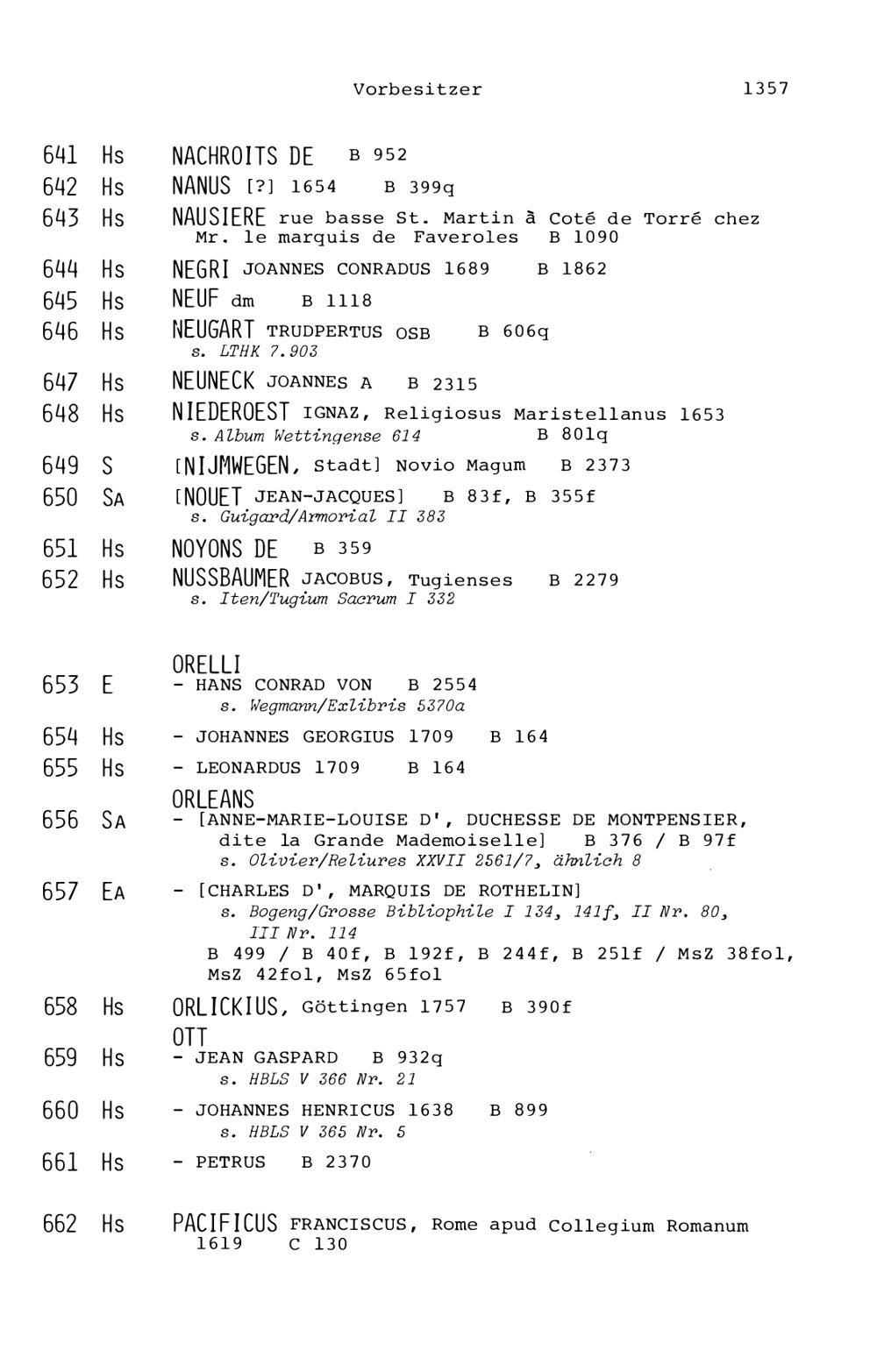 Vorbesitzer 1357

641 Hs NACHROITS DE B 952

642 Hs NANUS [?] 1654 B 399q

643 Hs NAUSIERE rue basse St. Martin à Coté de Torré chez Mr. le marquis de Faveroles B 1090

644 Hs NEGRI JOANNES CONRADUS 1689 B 1862

645 Hs NEUF dm B 1118

646 Hs NEUGART TRUDPERTUS OSB B 606q
s. LTHK 7.903

647 Hs NEUNECK JOANNES A B 2315

648 Hs NIEDEROEST IGNAZ, Religiosus Maristellanus 1653
s. Album Wettingense 614 B 801q

649 S [NIJMWEGEN, Stadt] Novio Magum B 2373

650 SA [NOUET JEAN-JACQUES] B 83f, B 355f
s. Guigard/Armorial II 383

651 Hs NOYONS DE B 359

652 Hs NUSSBAUMER JACOBUS, Tugienses B 2279
s. Iten/Tugium Sacrum I 332

ORELLI
653 E - HANS CONRAD VON B 2554
s. Wegmann/Exlibris 5370a

654 Hs - JOHANNES GEORGIUS 1709 B 164

655 Hs - LEONARDUS 1709 B 164

ORLEANS
656 SA - [ANNE-MARIE-LOUISE D', DUCHESSE DE MONTPENSIER, dite la Grande Mademoiselle] B 376 / B 97f
s. Olivier/Reliures XXVII 2561/7, ähnlich 8

657 EA - [CHARLES D', MARQUIS DE ROTHELIN]
s. Bogeng/Grosse Bibliophile I 134, 141f, II Nr. 80, III Nr. 114
B 499 / B 40f, B 192f, B 244f, B 251f / MsZ 38fol, MsZ 42fol, MsZ 65fol

658 Hs ORLICKIUS, Göttingen 1757 B 390f

OTT
659 Hs - JEAN GASPARD B 932q
s. HBLS V 366 Nr. 21

660 Hs - JOHANNES HENRICUS 1638 B 899
s. HBLS V 365 Nr. 5

661 Hs - PETRUS B 2370

662 Hs PACIFICUS FRANCISCUS, Rome apud Collegium Romanum 1619 C 130